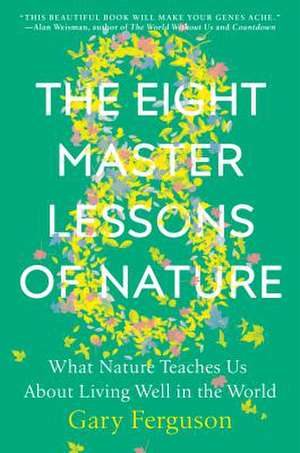 "THIS BEAUTIFUL BOOK WILL MAKE YOUR GENES ACHE."
—Alan Weisman, author of The World Without Us and Countdown

THE EIGHT MASTER LESSONS OF NATURE

What Nature Teaches Us About Living Well in the World

Gary Ferguson